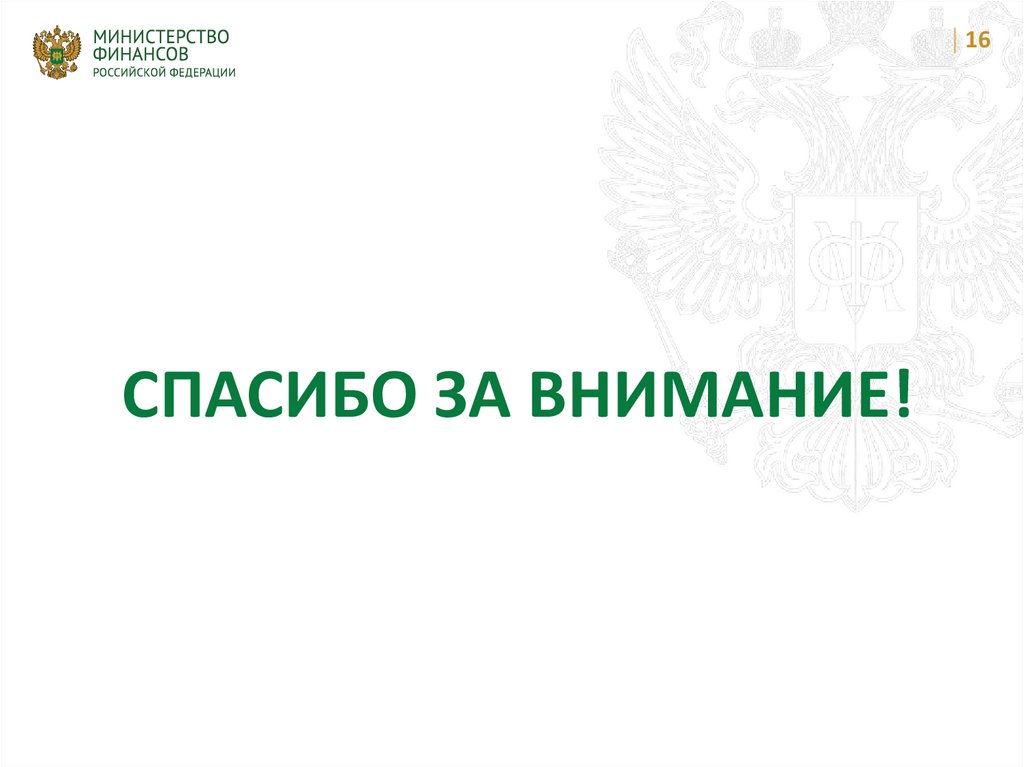 МИНИСТЕРСТВО ФИНАНСОВ
РОССИЙСКОЙ ФЕДЕРАЦИИ

16

СПАСИБО ЗА ВНИМАНИЕ!